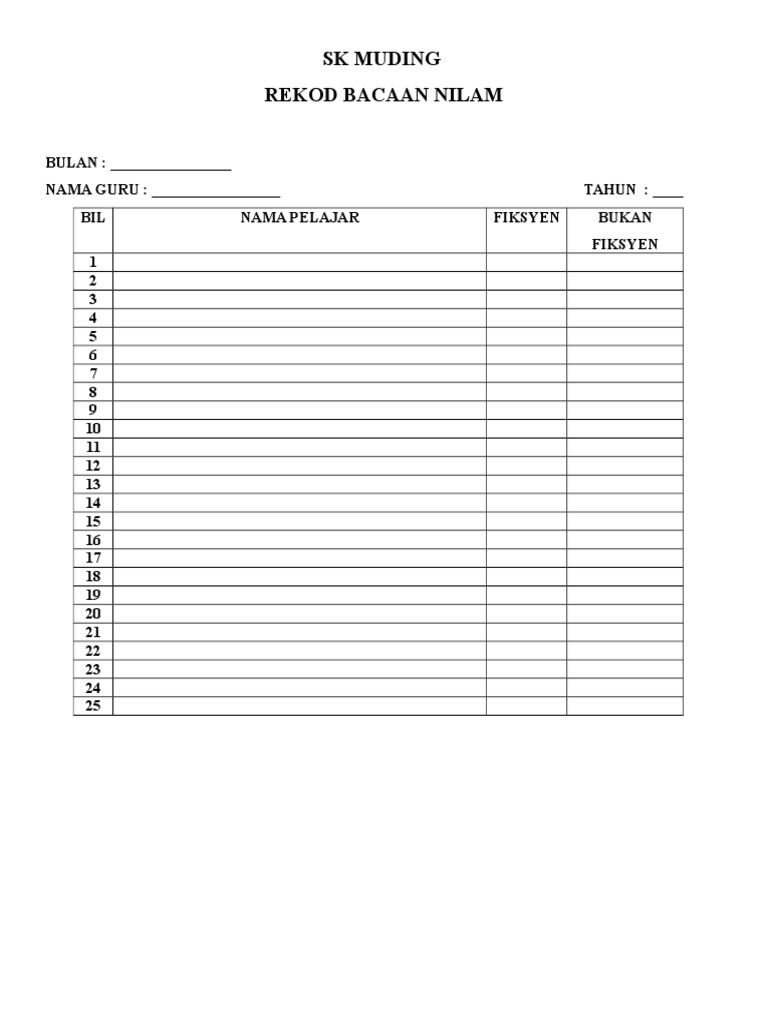 SK MUDING

REKOD BACAAN NILAM

BULAN : ________________

NAMA GURU : _________________ TAHUN : ____

| BIL | NAMA PELAJAR | FIKSYEN | BUKAN FIKSYEN |
|---|---|---|---|
| 1 | | | |
| 2 | | | |
| 3 | | | |
| 4 | | | |
| 5 | | | |
| 6 | | | |
| 7 | | | |
| 8 | | | |
| 9 | | | |
| 10 | | | |
| 11 | | | |
| 12 | | | |
| 13 | | | |
| 14 | | | |
| 15 | | | |
| 16 | | | |
| 17 | | | |
| 18 | | | |
| 19 | | | |
| 20 | | | |
| 21 | | | |
| 22 | | | |
| 23 | | | |
| 24 | | | |
| 25 | | | |